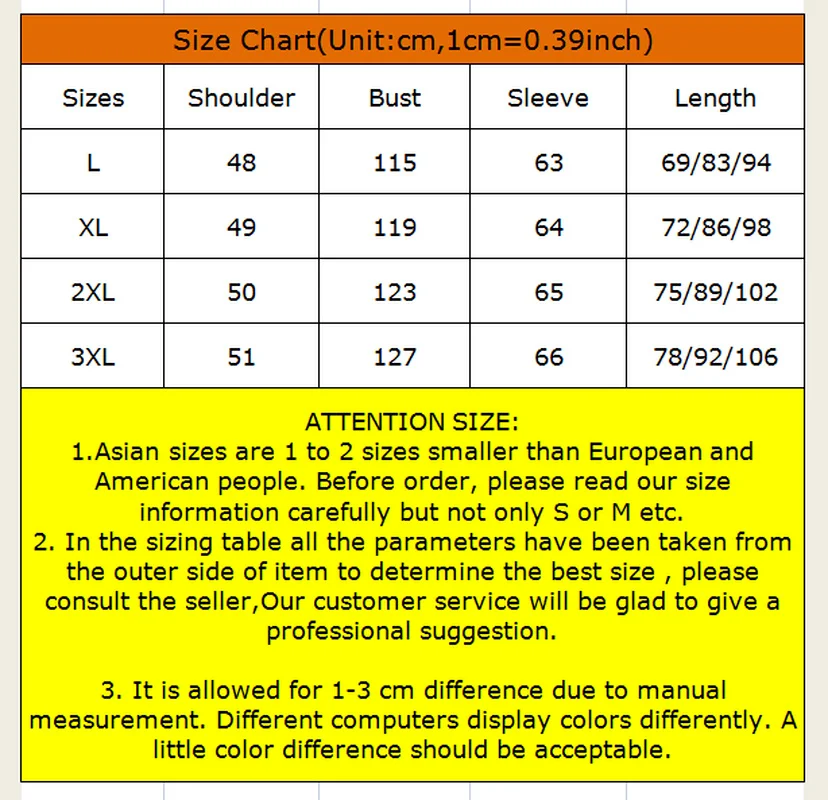 Size Chart(Unit:cm,1cm=0.39inch)

| Sizes | Shoulder | Bust | Sleeve | Length |
|---|---|---|---|---|
| L | 48 | 115 | 63 | 69/83/94 |
| XL | 49 | 119 | 64 | 72/86/98 |
| 2XL | 50 | 123 | 65 | 75/89/102 |
| 3XL | 51 | 127 | 66 | 78/92/106 |

ATTENTION SIZE:
1.Asian sizes are 1 to 2 sizes smaller than European and American people. Before order, please read our size information carefully but not only S or M etc.
2. In the sizing table all the parameters have been taken from the outer side of item to determine the best size , please consult the seller,Our customer service will be glad to give a professional suggestion.

3. It is allowed for 1-3 cm difference due to manual measurement. Different computers display colors differently. A little color difference should be acceptable.